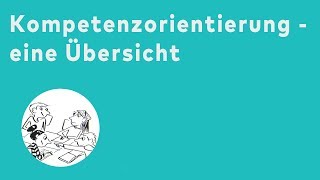 Kompetenzorientierung - eine Übersicht